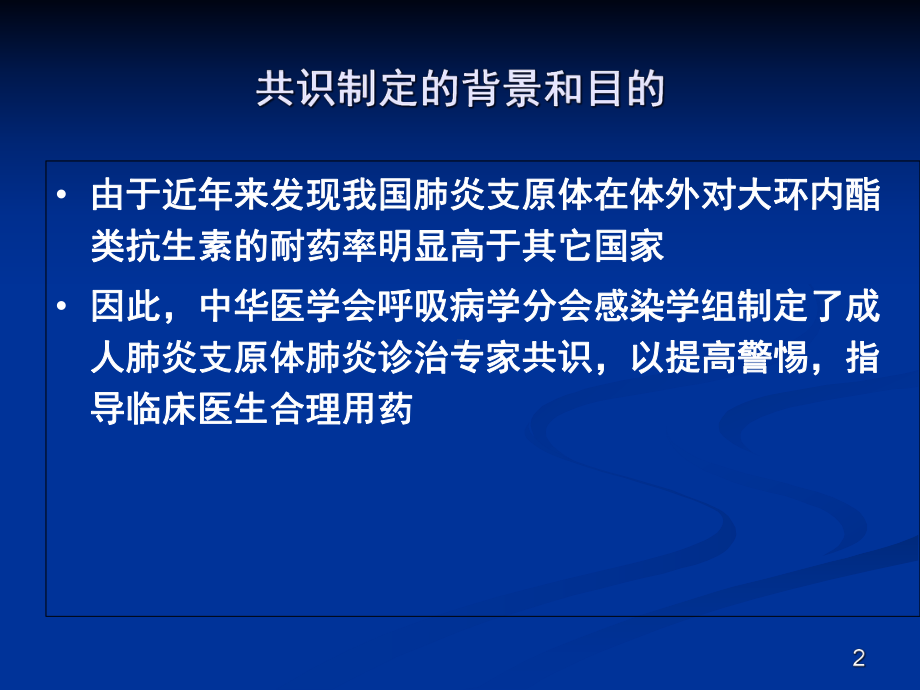 共识制定的背景和目的

• 由于近年来发现我国肺炎支原体在体外对大环内酯类抗生素的耐药率明显高于其它国家

• 因此，中华医学会呼吸病学分会感染学组制定了成人肺炎支原体肺炎诊治专家共识，以提高警惕，指导临床医生合理用药

2